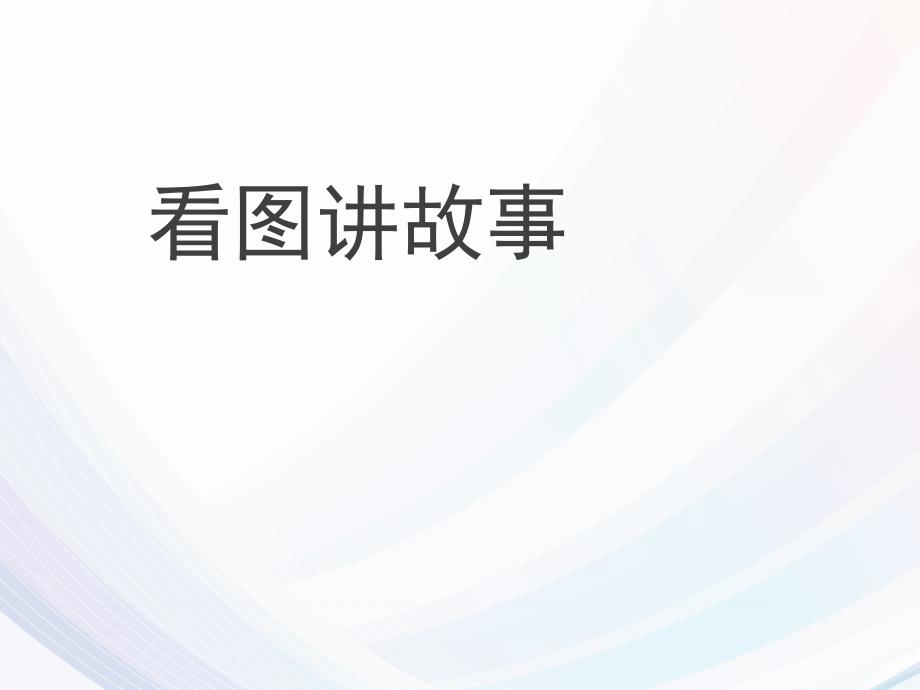 看图讲故事